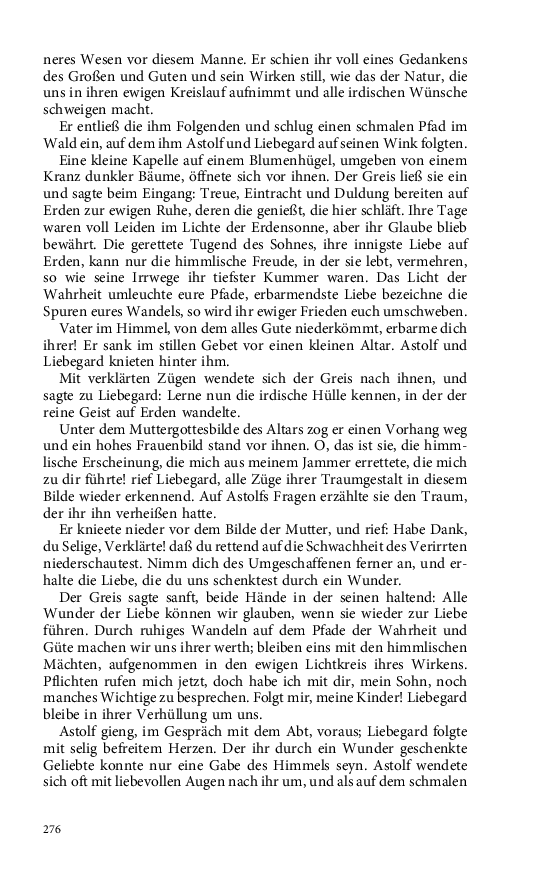 neres Wesen vor diesem Manne. Er schien ihr voll eines Gedankens des Großen und Guten und sein Wirken still, wie das der Natur, die uns in ihren ewigen Kreislauf aufnimmt und alle irdischen Wünsche schweigen macht.

Er entließ die ihm Folgenden und schlug einen schmalen Pfad im Wald ein, auf dem ihm Astolf und Liebegard auf seinen Wink folgten.

Eine kleine Kapelle auf einem Blumenhügel, umgeben von einem Kranz dunkler Bäume, öffnete sich vor ihnen. Der Greis ließ sie ein und sagte beim Eingang: Treue, Eintracht und Duldung bereiten auf Erden zur ewigen Ruhe, deren die genießt, die hier schläft. Ihre Tage waren voll Leiden im Lichte der Erdensonne, aber ihr Glaube blieb bewährt. Die gerettete Tugend des Sohnes, ihre innigste Liebe auf Erden, kann nur die himmlische Freude, in der sie lebt, vermehren, so wie seine Irrwege ihr tiefster Kummer waren. Das Licht der Wahrheit umleuchte eure Pfade, erbarmendste Liebe bezeichne die Spuren eures Wandels, so wird ihr ewiger Frieden euch umschweben.

Vater im Himmel, von dem alles Gute niederkömmt, erbarme dich ihrer! Er sank im stillen Gebet vor einen kleinen Altar. Astolf und Liebegard knieten hinter ihm.

Mit verklärten Zügen wendete sich der Greis nach ihnen, und sagte zu Liebegard: Lerne nun die irdische Hülle kennen, in der der reine Geist auf Erden wandelte.

Unter dem Muttergottesbilde des Altars zog er einen Vorhang weg und ein hohes Frauenbild stand vor ihnen. O, das ist sie, die himmlische Erscheinung, die mich aus meinem Jammer errettete, die mich zu dir führte! rief Liebegard, alle Züge ihrer Traumgestalt in diesem Bilde wieder erkennend. Auf Astolfs Fragen erzählte sie den Traum, der ihr ihn verheißen hatte.

Er knieete nieder vor dem Bilde der Mutter, und rief: Habe Dank, du Selige, Verklärte! daß du rettend auf die Schwachheit des Verirrten niederschautest. Nimm dich des Umgeschaffenen ferner an, und erhalte die Liebe, die du uns schenktest durch ein Wunder.

Der Greis sagte sanft, beide Hände in der seinen haltend: Alle Wunder der Liebe können wir glauben, wenn sie wieder zur Liebe führen. Durch ruhiges Wandeln auf dem Pfade der Wahrheit und Güte machen wir uns ihrer werth; bleiben eins mit den himmlischen Mächten, aufgenommen in den ewigen Lichtkreis ihres Wirkens. Pflichten rufen mich jetzt, doch habe ich mit dir, mein Sohn, noch manches Wichtige zu besprechen. Folgt mir, meine Kinder! Liebegard bleibe in ihrer Verhüllung um uns.

Astolf gieng, im Gespräch mit dem Abt, voraus; Liebegard folgte mit selig befreitem Herzen. Der ihr durch ein Wunder geschenkte Geliebte konnte nur eine Gabe des Himmels seyn. Astolf wendete sich oft mit liebevollen Augen nach ihr um, und als auf dem schmalen

276